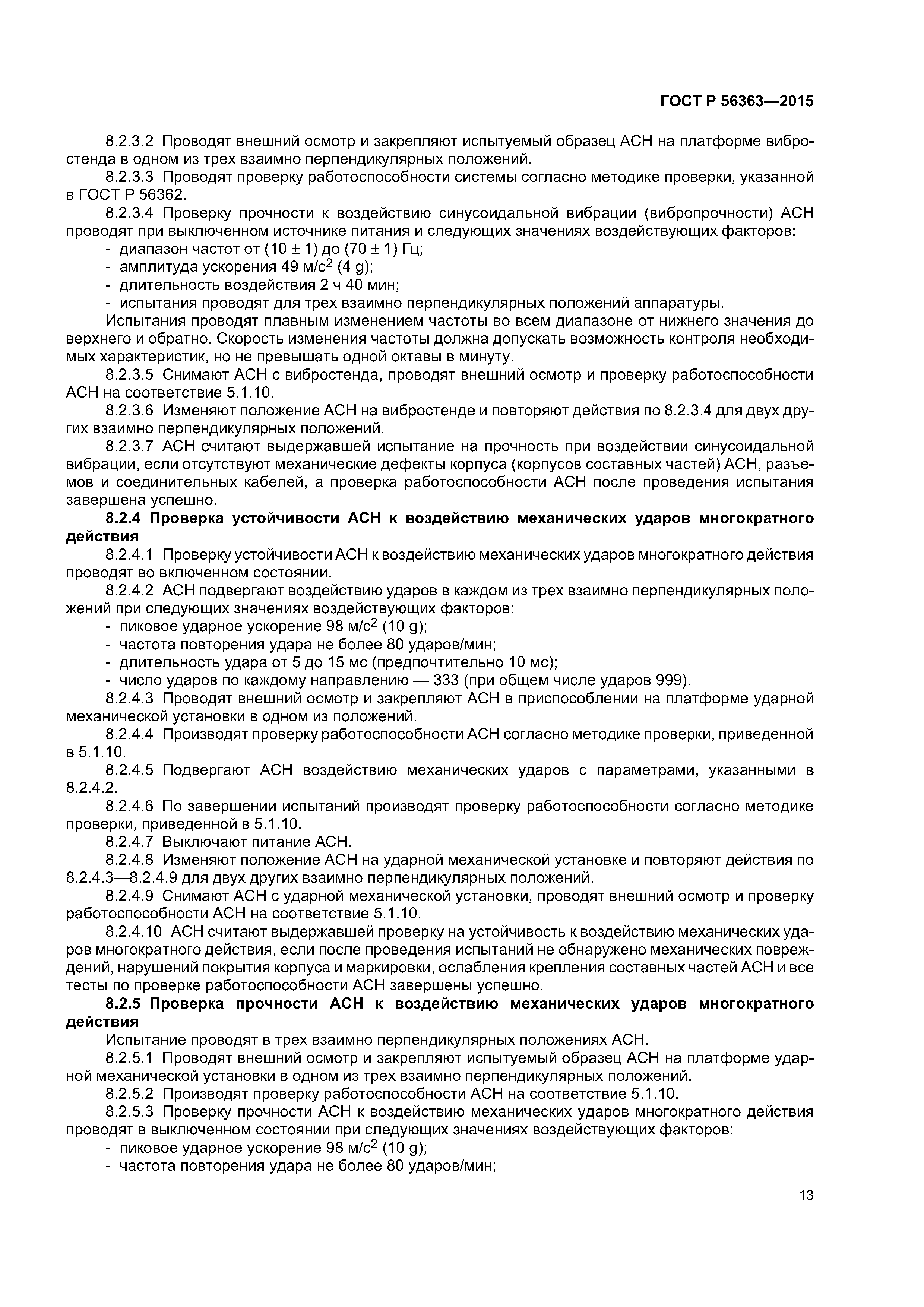 ГОСТ Р 56363—2015

8.2.3.2 Проводят внешний осмотр и закрепляют испытуемый образец АСН на платформе вибростенда в одном из трех взаимно перпендикулярных положений.

8.2.3.3 Проводят проверку работоспособности системы согласно методике проверки, указанной в ГОСТ Р 56362.

8.2.3.4 Проверку прочности к воздействию синусоидальной вибрации (вибропрочности) АСН проводят при выключенном источнике питания и следующих значениях воздействующих факторов:

- диапазон частот от $(10 \pm 1)$ до $(70 \pm 1)$ Гц;
- амплитуда ускорения 49 м/с$^2$ (4 g);
- длительность воздействия 2 ч 40 мин;
- испытания проводят для трех взаимно перпендикулярных положений аппаратуры.

Испытания проводят плавным изменением частоты во всем диапазоне от нижнего значения до верхнего и обратно. Скорость изменения частоты должна допускать возможность контроля необходимых характеристик, но не превышать одной октавы в минуту.

8.2.3.5 Снимают АСН с вибростенда, проводят внешний осмотр и проверку работоспособности АСН на соответствие 5.1.10.

8.2.3.6 Изменяют положение АСН на вибростенде и повторяют действия по 8.2.3.4 для двух других взаимно перпендикулярных положений.

8.2.3.7 АСН считают выдержавшей испытание на прочность при воздействии синусоидальной вибрации, если отсутствуют механические дефекты корпуса (корпусов составных частей) АСН, разъемов и соединительных кабелей, а проверка работоспособности АСН после проведения испытания завершена успешно.

8.2.4 Проверка устойчивости АСН к воздействию механических ударов многократного действия

8.2.4.1 Проверку устойчивости АСН к воздействию механических ударов многократного действия проводят во включенном состоянии.

8.2.4.2 АСН подвергают воздействию ударов в каждом из трех взаимно перпендикулярных положений при следующих значениях воздействующих факторов:

- пиковое ударное ускорение 98 м/с$^2$ (10 g);
- частота повторения удара не более 80 ударов/мин;
- длительность удара от 5 до 15 мс (предпочтительно 10 мс);
- число ударов по каждому направлению — 333 (при общем числе ударов 999).

8.2.4.3 Проводят внешний осмотр и закрепляют АСН в приспособлении на платформе ударной механической установки в одном из положений.

8.2.4.4 Производят проверку работоспособности АСН согласно методике проверки, приведенной в 5.1.10.

8.2.4.5 Подвергают АСН воздействию механических ударов с параметрами, указанными в 8.2.4.2.

8.2.4.6 По завершении испытаний производят проверку работоспособности согласно методике проверки, приведенной в 5.1.10.

8.2.4.7 Выключают питание АСН.

8.2.4.8 Изменяют положение АСН на ударной механической установке и повторяют действия по 8.2.4.3—8.2.4.9 для двух других взаимно перпендикулярных положений.

8.2.4.9 Снимают АСН с ударной механической установки, проводят внешний осмотр и проверку работоспособности АСН на соответствие 5.1.10.

8.2.4.10 АСН считают выдержавшей проверку на устойчивость к воздействию механических ударов многократного действия, если после проведения испытаний не обнаружено механических повреждений, нарушений покрытия корпуса и маркировки, ослабления крепления составных частей АСН и все тесты по проверке работоспособности АСН завершены успешно.

8.2.5 Проверка прочности АСН к воздействию механических ударов многократного действия

Испытание проводят в трех взаимно перпендикулярных положениях АСН.

8.2.5.1 Проводят внешний осмотр и закрепляют испытуемый образец АСН на платформе ударной механической установки в одном из трех взаимно перпендикулярных положений.

8.2.5.2 Производят проверку работоспособности АСН на соответствие 5.1.10.

8.2.5.3 Проверку прочности АСН к воздействию механических ударов многократного действия проводят в выключенном состоянии при следующих значениях воздействующих факторов:

- пиковое ударное ускорение 98 м/с$^2$ (10 g);
- частота повторения удара не более 80 ударов/мин;

13